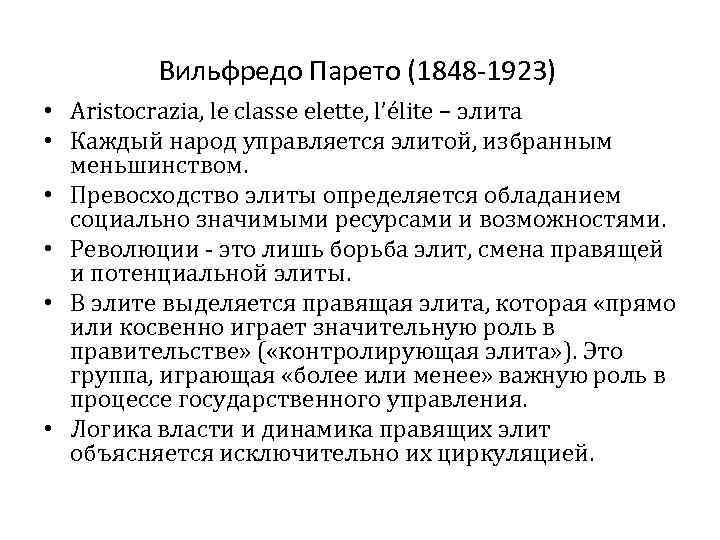 Вильфредо Парето (1848-1923)

• Aristocrazia, le classe elette, l'élite – элита
• Каждый народ управляется элитой, избранным меньшинством.
• Превосходство элиты определяется обладанием социально значимыми ресурсами и возможностями.
• Революции - это лишь борьба элит, смена правящей и потенциальной элиты.
• В элите выделяется правящая элита, которая «прямо или косвенно играет значительную роль в правительстве» («контролирующая элита»). Это группа, играющая «более или менее» важную роль в процессе государственного управления.
• Логика власти и динамика правящих элит объясняется исключительно их циркуляцией.